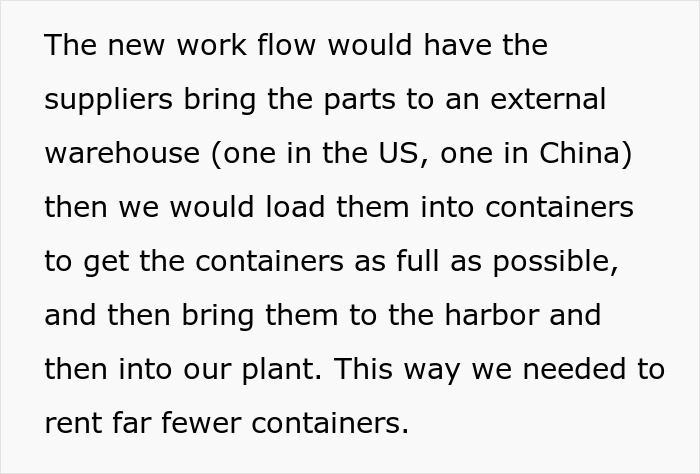 The new work flow would have the suppliers bring the parts to an external warehouse (one in the US, one in China) then we would load them into containers to get the containers as full as possible, and then bring them to the harbor and then into our plant. This way we needed to rent far fewer containers.